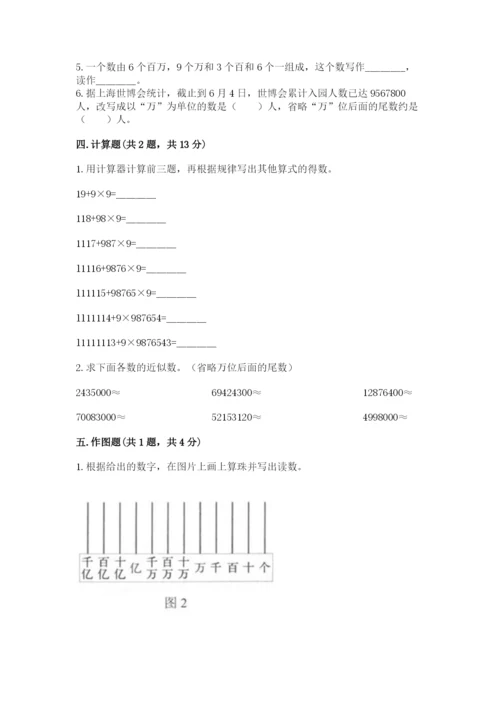 5. 一个数由 6 个百万，9 个万和 3 个百和 6 个一组成，这个数写作________，读作________。

6. 据上海世博会统计，截止到 6 月 4 日，世博会累计入园人数已达 9567800 人，改写成以“万”为单位的数是（　　）人，省略“万”位后面的尾数约是（　　）人。

四. 计算题(共 2 题，共 13 分)

1. 用计算器计算前三题，再根据规律写出其他算式的得数。

19+9×9=________

118+98×9=________

1117+987×9=________

11116+9876×9=________

111115+98765×9=________

1111114+9×987654=________

11111113+9×9876543=________

2. 求下面各数的近似数。（省略万位后面的尾数）

2435000≈

69424300≈

12876400≈

70083000≈

52153120≈

4998000≈

五. 作图题(共 1 题，共 4 分)

1. 根据给出的数字，在图片上画上算珠并写出读数。

千亿 百亿 十亿 亿 千万 百万 十万 万 千 百 十 个

图 2